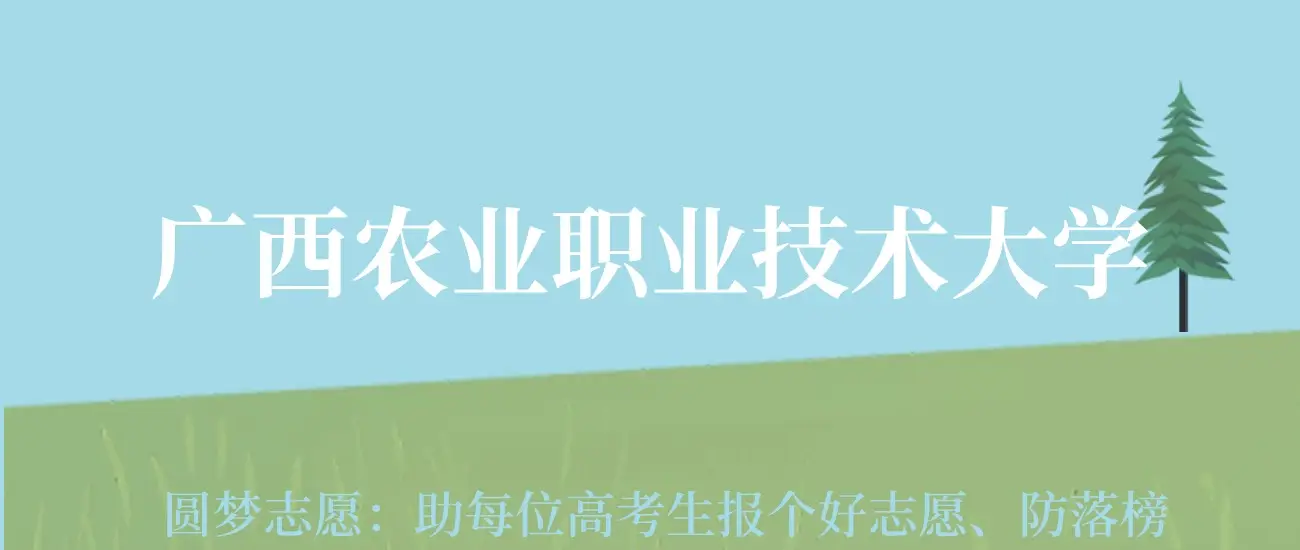 广西农业职业技术大学

圆梦志愿：助每位高考生报个好志愿、防落榜